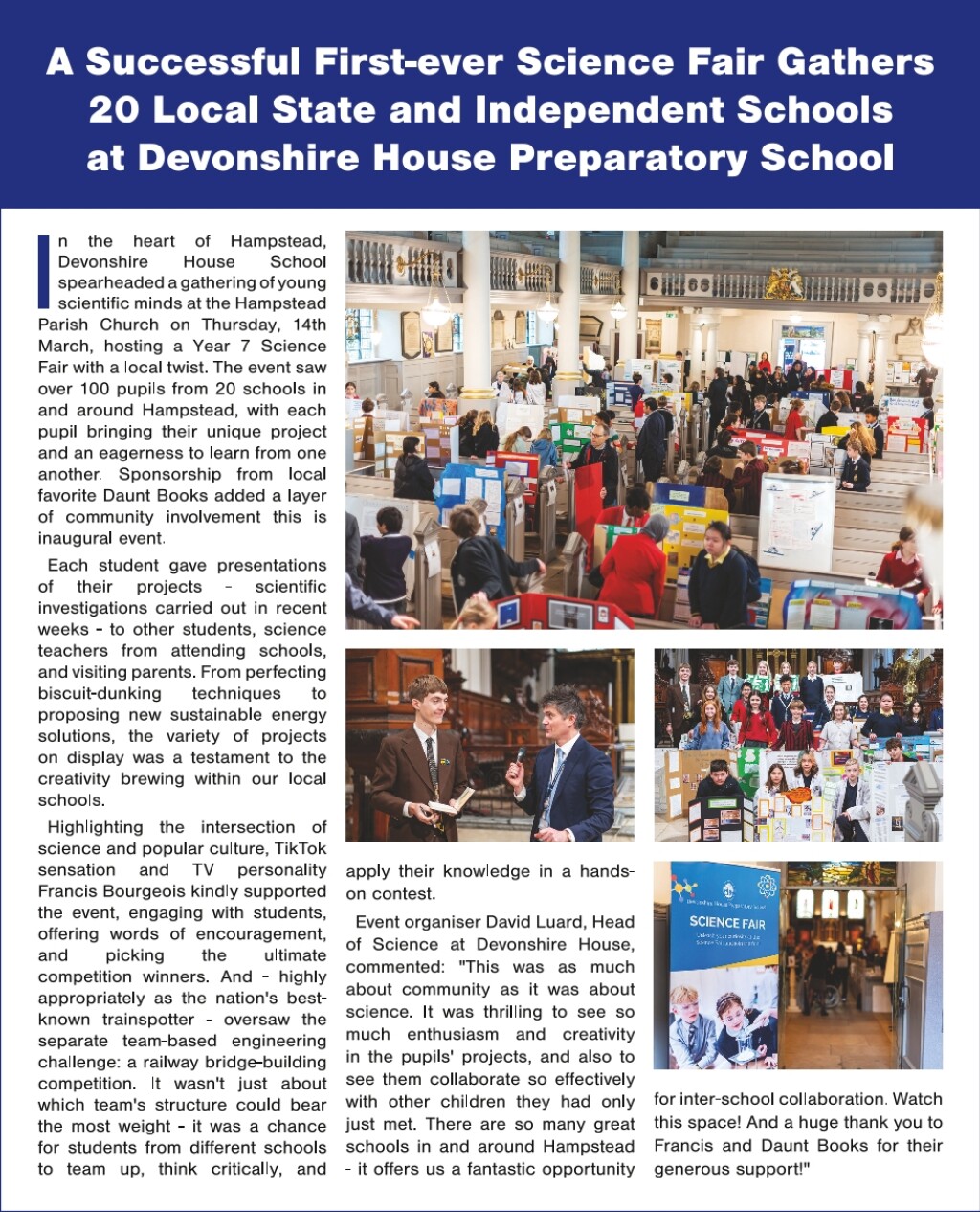 A Successful First-ever Science Fair Gathers 20 Local State and Independent Schools at Devonshire House Preparatory School

In the heart of Hampstead, Devonshire House School spearheaded a gathering of young scientific minds at the Hampstead Parish Church on Thursday, 14th March, hosting a Year 7 Science Fair with a local twist. The event saw over 100 pupils from 20 schools in and around Hampstead, with each pupil bringing their unique project and an eagerness to learn from one another. Sponsorship from local favorite Daunt Books added a layer of community involvement this is inaugural event.

Each student gave presentations of their projects - scientific investigations carried out in recent weeks - to other students, science teachers from attending schools, and visiting parents. From perfecting biscuit-dunking techniques to proposing new sustainable energy solutions, the variety of projects on display was a testament to the creativity brewing within our local schools.

Highlighting the intersection of science and popular culture, TikTok sensation and TV personality Francis Bourgeois kindly supported the event, engaging with students, offering words of encouragement, and picking the ultimate competition winners. And - highly appropriately as the nation's best-known trainspotter - oversaw the separate team-based engineering challenge: a railway bridge-building competition. It wasn't just about which team's structure could bear the most weight - it was a chance for students from different schools to team up, think critically, and apply their knowledge in a hands-on contest.

Event organiser David Luard, Head of Science at Devonshire House, commented: "This was as much about community as it was about science. It was thrilling to see so much enthusiasm and creativity in the pupils' projects, and also to see them collaborate so effectively with other children they had only just met. There are so many great schools in and around Hampstead - it offers us a fantastic opportunity for inter-school collaboration. Watch this space! And a huge thank you to Francis and Daunt Books for their generous support!"

SCIENCE FAIR